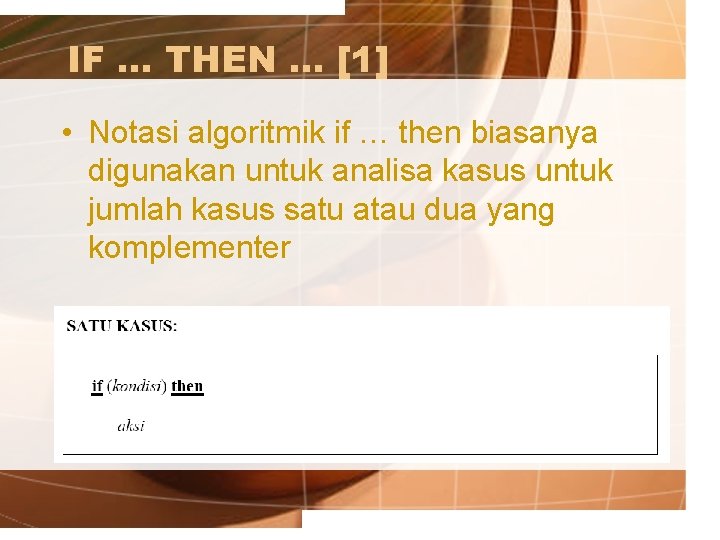 IF … THEN … [1]

• Notasi algoritmik if … then biasanya digunakan untuk analisa kasus untuk jumlah kasus satu atau dua yang komplementer

SATU KASUS:

if (kondisi) then

aksi